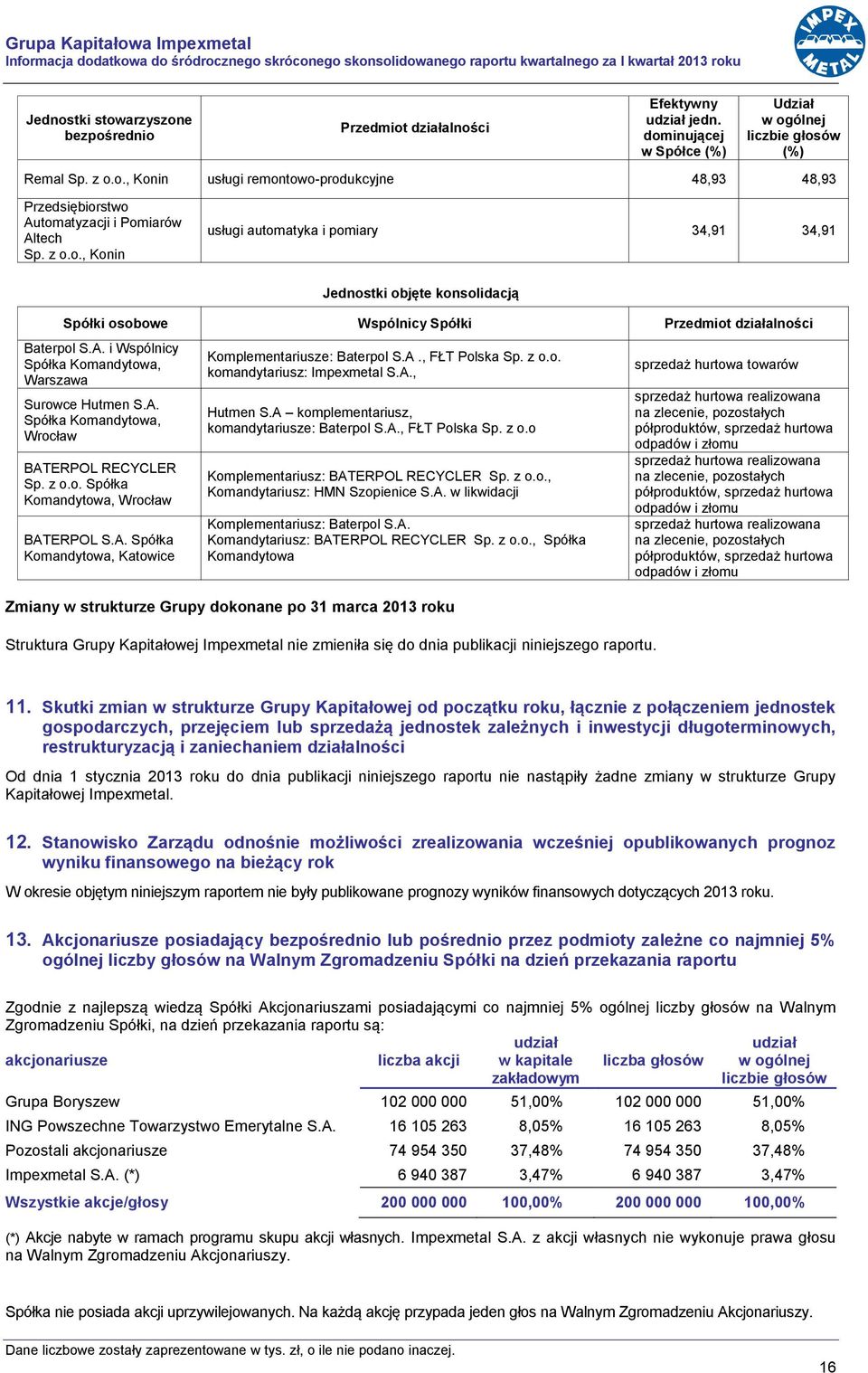 Grupa Kapitałowa Impexmetal
Informacja dodatkowa do śródrocznego skróconego skonsolidowanego raportu kwartalnego za I kwartał 2013 roku

IMPEX METAL

| Jednostki stowarzyszone bezpośrednio | Przedmiot działalności | Efektywny udział jedn. dominującej w Spółce (%) | Udział w ogólnej liczbie głosów (%) |
|---|---|---|---|
| Remal Sp. z o.o., Konin | usługi remontowo-produkcyjne | 48,93 | 48,93 |
| Przedsiębiorstwo Automatyzacji i Pomiarów Altech Sp. z o.o., Konin | usługi automatyka i pomiary | 34,91 | 34,91 |

Jednostki objęte konsolidacją

| Spółki osobowe | Wspólnicy Spółki | Przedmiot działalności |
|---|---|---|
| Baterpol S.A. i Wspólnicy Spółka Komandytowa, Warszawa | Komplementariusze: Baterpol S.A ., FŁT Polska Sp. z o.o. komandytariusz: Impexmetal S.A., | sprzedaż hurtowa towarów |
| Surowce Hutmen S.A. Spółka Komandytowa, Wrocław | Hutmen S.A – komplementariusz, komandytariusze: Baterpol S.A., FŁT Polska Sp. z o.o | sprzedaż hurtowa realizowana na zlecenie, pozostałych półproduktów, sprzedaż hurtowa odpadów i złomu |
| BATERPOL RECYCLER Sp. z o.o. Spółka Komandytowa, Wrocław | Komplementariusz: BATERPOL RECYCLER Sp. z o.o., Komandytariusz: HMN Szopienice S.A. w likwidacji | sprzedaż hurtowa realizowana na zlecenie, pozostałych półproduktów, sprzedaż hurtowa odpadów i złomu |
| BATERPOL S.A. Spółka Komandytowa, Katowice | Komplementariusz: Baterpol S.A. Komandytariusz: BATERPOL RECYCLER Sp. z o.o., Spółka Komandytowa | sprzedaż hurtowa realizowana na zlecenie, pozostałych półproduktów, sprzedaż hurtowa odpadów i złomu |

Zmiany w strukturze Grupy dokonane po 31 marca 2013 roku

Struktura Grupy Kapitałowej Impexmetal nie zmieniła się do dnia publikacji niniejszego raportu.

11. Skutki zmian w strukturze Grupy Kapitałowej od początku roku, łącznie z połączeniem jednostek gospodarczych, przejęciem lub sprzedażą jednostek zależnych i inwestycji długoterminowych, restrukturyzacją i zaniechaniem działalności

Od dnia 1 stycznia 2013 roku do dnia publikacji niniejszego raportu nie nastąpiły żadne zmiany w strukturze Grupy Kapitałowej Impexmetal.

12. Stanowisko Zarządu odnośnie możliwości zrealizowania wcześniej opublikowanych prognoz wyniku finansowego na bieżący rok

W okresie objętym niniejszym raportem nie były publikowane prognozy wyników finansowych dotyczących 2013 roku.

13. Akcjonariusze posiadający bezpośrednio lub pośrednio przez podmioty zależne co najmniej 5% ogólnej liczby głosów na Walnym Zgromadzeniu Spółki na dzień przekazania raportu

Zgodnie z najlepszą wiedzą Spółki Akcjonariuszami posiadającymi co najmniej 5% ogólnej liczby głosów na Walnym Zgromadzeniu Spółki, na dzień przekazania raportu są:

| akcjonariusze | liczba akcji | udział w kapitale zakładowym | liczba głosów | udział w ogólnej liczbie głosów |
|---|---|---|---|---|
| Grupa Boryszew | 102 000 000 | 51,00% | 102 000 000 | 51,00% |
| ING Powszechne Towarzystwo Emerytalne S.A. | 16 105 263 | 8,05% | 16 105 263 | 8,05% |
| Pozostali akcjonariusze | 74 954 350 | 37,48% | 74 954 350 | 37,48% |
| Impexmetal S.A. (*) | 6 940 387 | 3,47% | 6 940 387 | 3,47% |
| Wszystkie akcje/głosy | 200 000 000 | 100,00% | 200 000 000 | 100,00% |

(*) Akcje nabyte w ramach programu skupu akcji własnych. Impexmetal S.A. z akcji własnych nie wykonuje prawa głosu na Walnym Zgromadzeniu Akcjonariuszy.

Spółka nie posiada akcji uprzywilejowanych. Na każdą akcję przypada jeden głos na Walnym Zgromadzeniu Akcjonariuszy.

Dane liczbowe zostały zaprezentowane w tys. zł, o ile nie podano inaczej.
16